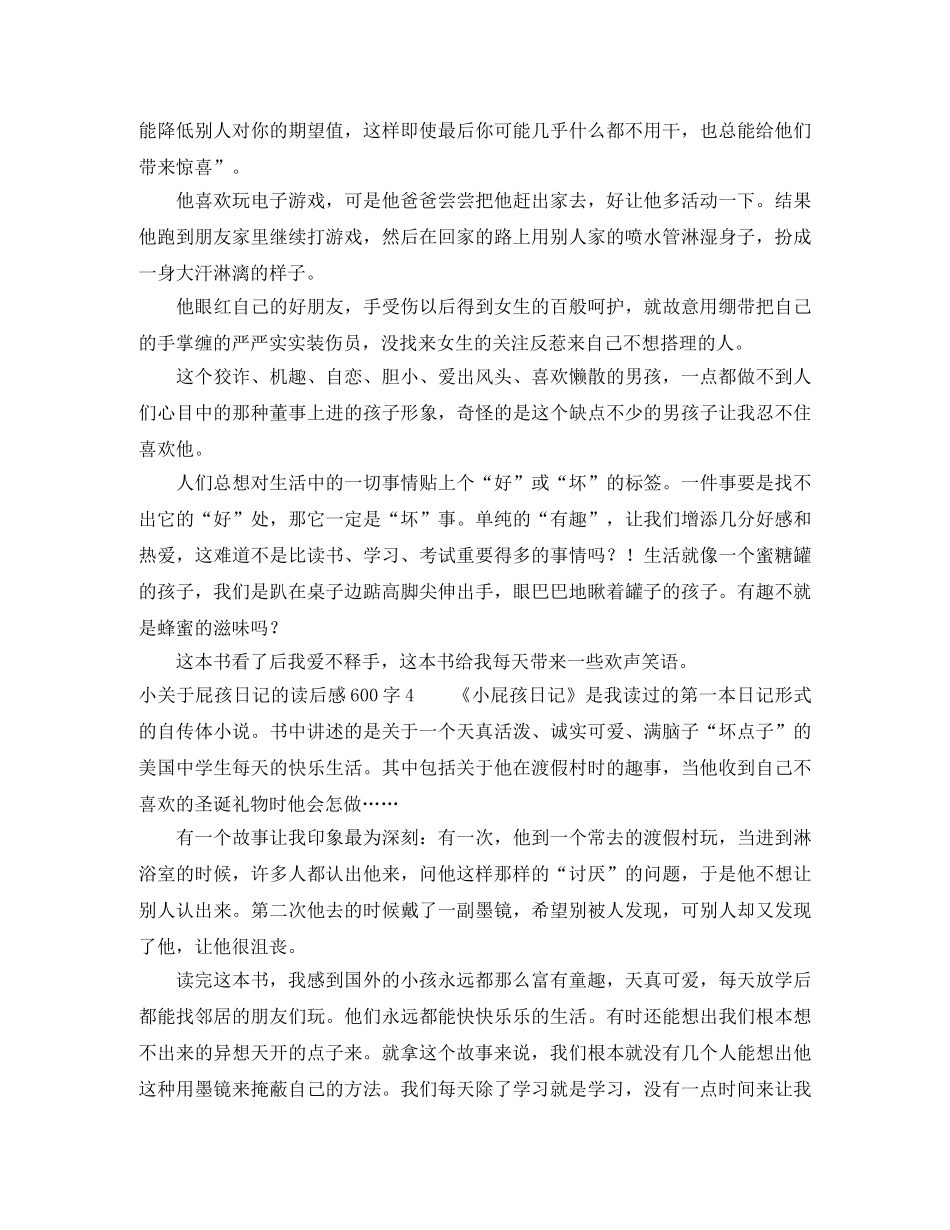 能降低别人对你的期望值，这样即使最后你可能几乎什么都不用干，也总能给他们带来惊喜”。

他喜欢玩电子游戏，可是他爸爸尝尝把他赶出家去，好让他多活动一下。结果他跑到朋友家里继续打游戏，然后在回家的路上用别人家的喷水管淋湿身子，扮成一身大汗淋漓的样子。

他眼红自己的好朋友，手受伤以后得到女生的百般呵护，就故意用绷带把自己的手掌缠的严严实实装伤员，没找来女生的关注反惹来自己不想搭理的人。

这个狡诈、机趣、自恋、胆小、爱出风头、喜欢懒散的男孩，一点都做不到人们心目中的那种董事上进的孩子形象，奇怪的是这个缺点不少的男孩子让我忍不住喜欢他。

人们总想对生活中的一切事情贴上个“好”或“坏”的标签。一件事要是找不出它的“好”处，那它一定是“坏”事。单纯的“有趣”，让我们增添几分好感和热爱，这难道不是比读书、学习、考试重要得多的事情吗？！生活就像一个蜜糖罐的孩子，我们是趴在桌子边踮高脚尖伸出手，眼巴巴地瞅着罐子的孩子。有趣不就是蜂蜜的滋味吗？

这本书看了后我爱不释手，这本书给我每天带来一些欢声笑语。

小关于屁孩日记的读后感600字4　　《小屁孩日记》是我读过的第一本日记形式的自传体小说。书中讲述的是关于一个天真活泼、诚实可爱、满脑子“坏点子”的美国中学生每天的快乐生活。其中包括关于他在渡假村时的趣事，当他收到自己不喜欢的圣诞礼物时他会怎做……

有一个故事让我印象最为深刻：有一次，他到一个常去的渡假村玩，当进到淋浴室的时候，许多人都认出他来，问他这样那样的“讨厌”的问题，于是他不想让别人认出来。第二次他去的时候戴了一副墨镜，希望别被人发现，可别人却又发现了他，让他很沮丧。

读完这本书，我感到国外的小孩永远都那么富有童趣，天真可爱，每天放学后都能找邻居的朋友们玩。他们永远都能快快乐乐的生活。有时还能想出我们根本想不出来的异想天开的点子来。就拿这个故事来说，我们根本就没有几个人能想出他这种用墨镜来掩蔽自己的方法。我们每天除了学习就是学习，没有一点时间来让我